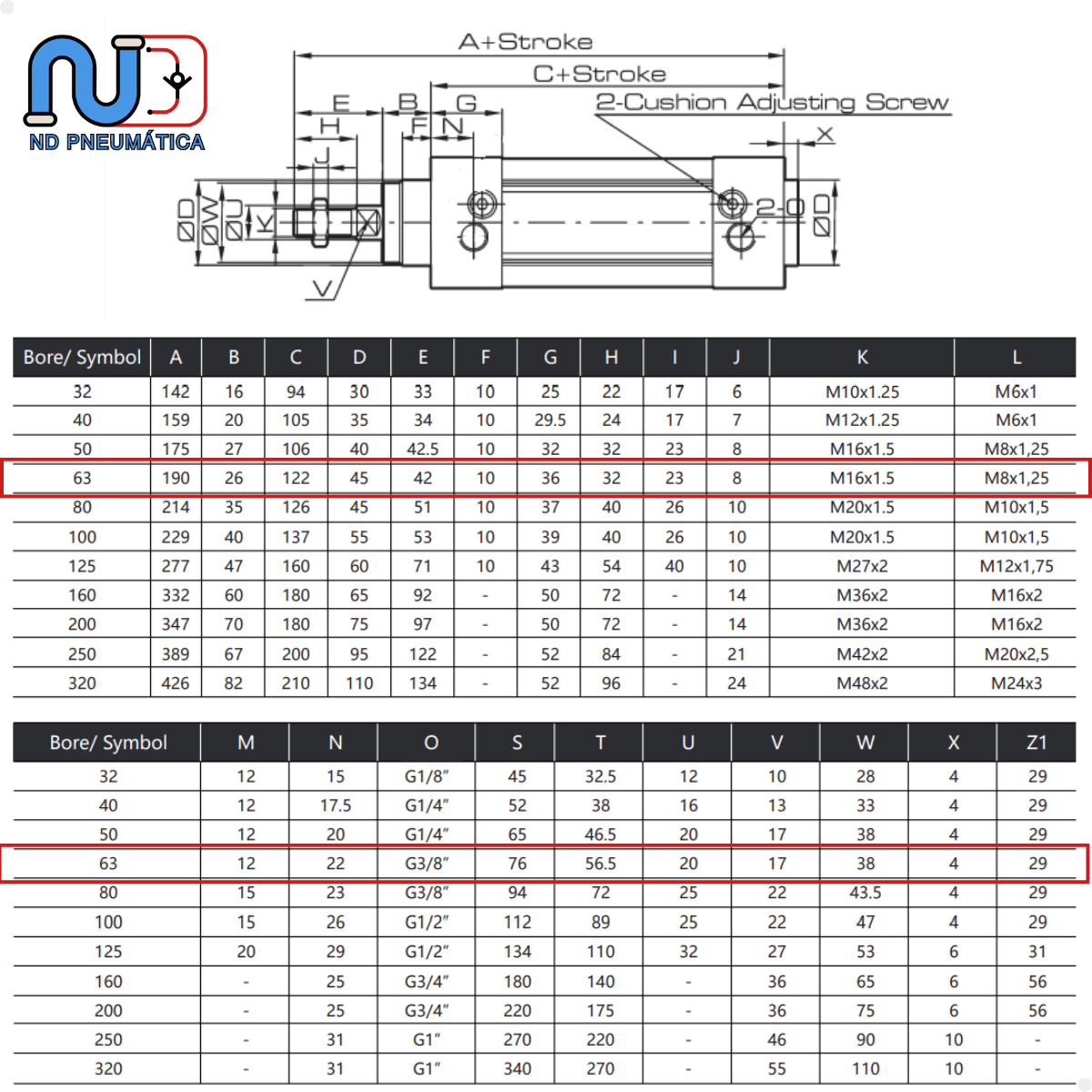 ND PNEUMÁTICA

A+Stroke
C+Stroke
2-Cushion Adjusting Screw
E
B
G
H
F
N
J
X
ØD
ØW
ØU
K
V
2-O
ØD

| Bore/ Symbol | A | B | C | D | E | F | G | H | I | J | K | L |
|---|---|---|---|---|---|---|---|---|---|---|---|---|
| 32 | 142 | 16 | 94 | 30 | 33 | 10 | 25 | 22 | 17 | 6 | M10x1.25 | M6x1 |
| 40 | 159 | 20 | 105 | 35 | 34 | 10 | 29.5 | 24 | 17 | 7 | M12x1.25 | M6x1 |
| 50 | 175 | 27 | 106 | 40 | 42.5 | 10 | 32 | 32 | 23 | 8 | M16x1.5 | M8x1,25 |
| 63 | 190 | 26 | 122 | 45 | 42 | 10 | 36 | 32 | 23 | 8 | M16x1.5 | M8x1,25 |
| 80 | 214 | 35 | 126 | 45 | 51 | 10 | 37 | 40 | 26 | 10 | M20x1.5 | M10x1,5 |
| 100 | 229 | 40 | 137 | 55 | 53 | 10 | 39 | 40 | 26 | 10 | M20x1.5 | M10x1,5 |
| 125 | 277 | 47 | 160 | 60 | 71 | 10 | 43 | 54 | 40 | 10 | M27x2 | M12x1,75 |
| 160 | 332 | 60 | 180 | 65 | 92 | - | 50 | 72 | - | 14 | M36x2 | M16x2 |
| 200 | 347 | 70 | 180 | 75 | 97 | - | 50 | 72 | - | 14 | M36x2 | M16x2 |
| 250 | 389 | 67 | 200 | 95 | 122 | - | 52 | 84 | - | 21 | M42x2 | M20x2,5 |
| 320 | 426 | 82 | 210 | 110 | 134 | - | 52 | 96 | - | 24 | M48x2 | M24x3 |

| Bore/ Symbol | M | N | O | S | T | U | V | W | X | Z1 |
|---|---|---|---|---|---|---|---|---|---|---|
| 32 | 12 | 15 | G1/8" | 45 | 32.5 | 12 | 10 | 28 | 4 | 29 |
| 40 | 12 | 17.5 | G1/4" | 52 | 38 | 16 | 13 | 33 | 4 | 29 |
| 50 | 12 | 20 | G1/4" | 65 | 46.5 | 20 | 17 | 38 | 4 | 29 |
| 63 | 12 | 22 | G3/8" | 76 | 56.5 | 20 | 17 | 38 | 4 | 29 |
| 80 | 15 | 23 | G3/8" | 94 | 72 | 25 | 22 | 43.5 | 4 | 29 |
| 100 | 15 | 26 | G1/2" | 112 | 89 | 25 | 22 | 47 | 4 | 29 |
| 125 | 20 | 29 | G1/2" | 134 | 110 | 32 | 27 | 53 | 6 | 31 |
| 160 | - | 25 | G3/4" | 180 | 140 | - | 36 | 65 | 6 | 56 |
| 200 | - | 25 | G3/4" | 220 | 175 | - | 36 | 75 | 6 | 56 |
| 250 | - | 31 | G1" | 270 | 220 | - | 46 | 90 | 10 | - |
| 320 | - | 31 | G1" | 340 | 270 | - | 55 | 110 | 10 | - |